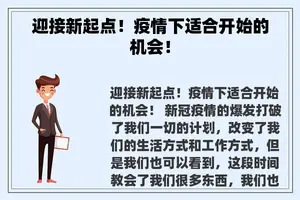 迎接新起点！疫情下适合开始的机会！

迎接新起点！疫情下适合开始的机会！ 新冠疫情的爆发打破了我们一切的计划，改变了我们的生活方式和工作方式，但是我们也可以看到，这段时间教会了我们很多东西，我们也